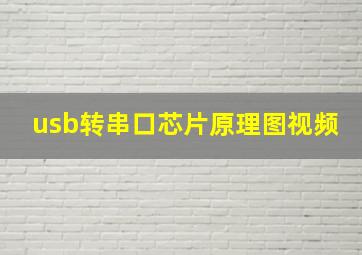 usb转串口芯片原理图视频